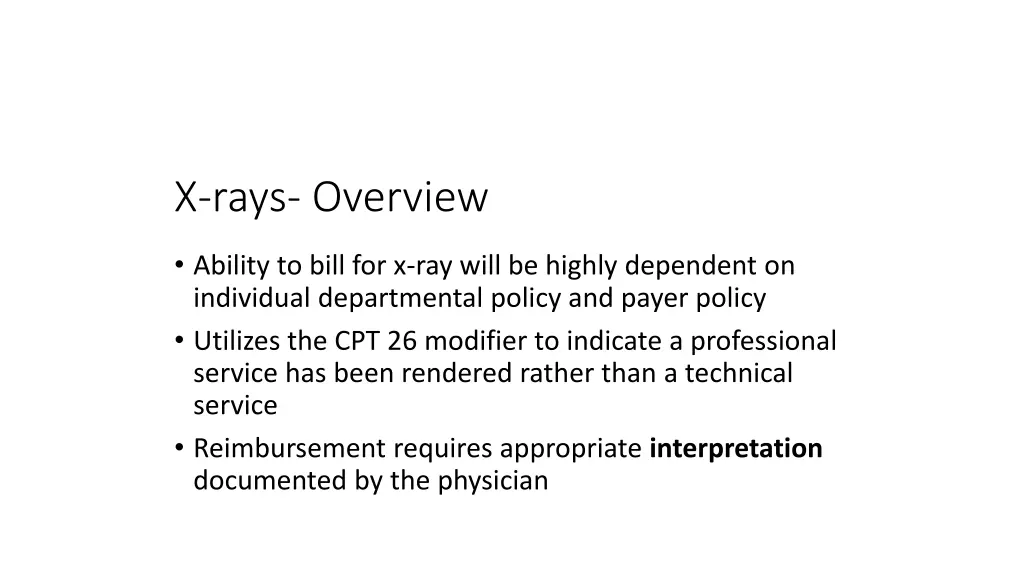 X-rays- Overview

• Ability to bill for x-ray will be highly dependent on individual departmental policy and payer policy
• Utilizes the CPT 26 modifier to indicate a professional service has been rendered rather than a technical service
• Reimbursement requires appropriate interpretation documented by the physician